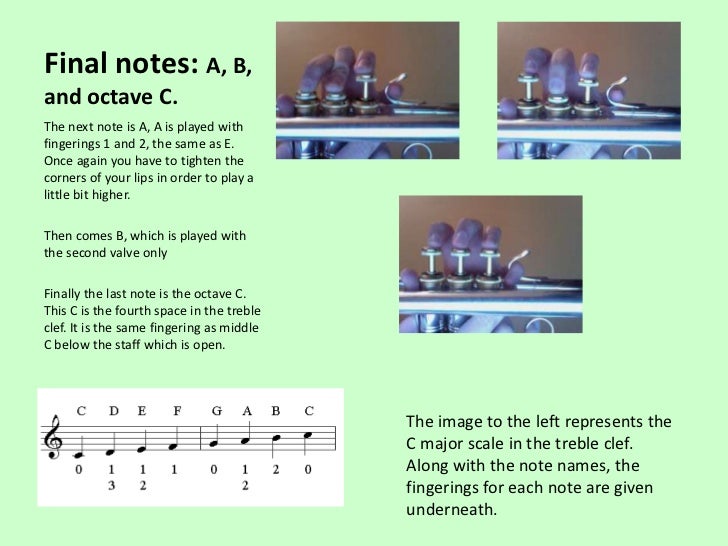 Final notes: A, B, and octave C.

The next note is A, A is played with fingerings 1 and 2, the same as E. Once again you have to tighten the corners of your lips in order to play a little bit higher.

Then comes B, which is played with the second valve only

Finally the last note is the octave C. This C is the fourth space in the treble clef. It is the same fingering as middle C below the staff which is open.

C D E F G A B C
0 1 1 1 0 1 2 0
3 2 2

The image to the left represents the C major scale in the treble clef. Along with the note names, the fingerings for each note are given underneath.